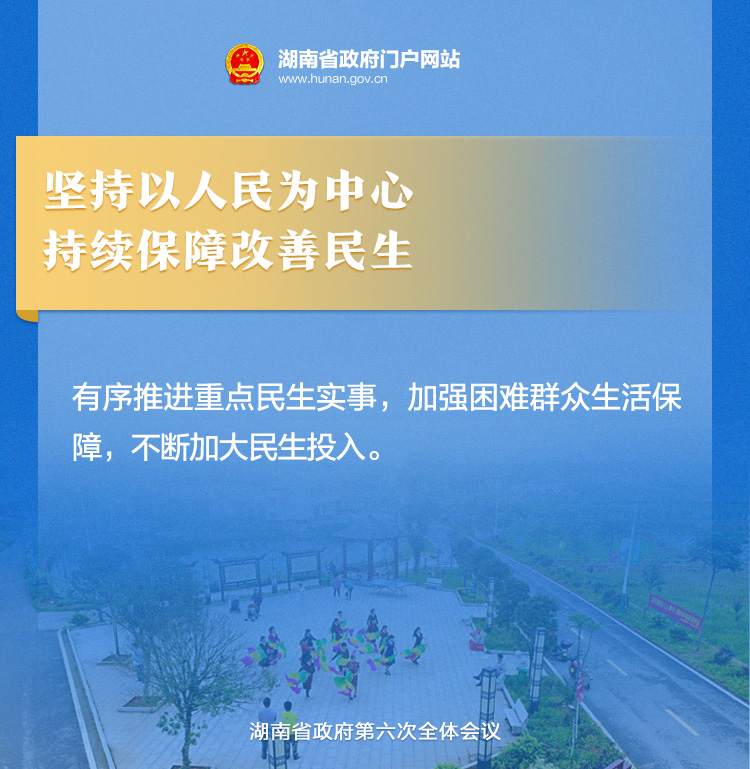 湖南省政府门户网站
www.hunan.gov.cn

坚持以人民为中心
持续保障改善民生

有序推进重点民生实事，加强困难群众生活保障，不断加大民生投入。

湖南省政府第六次全体会议